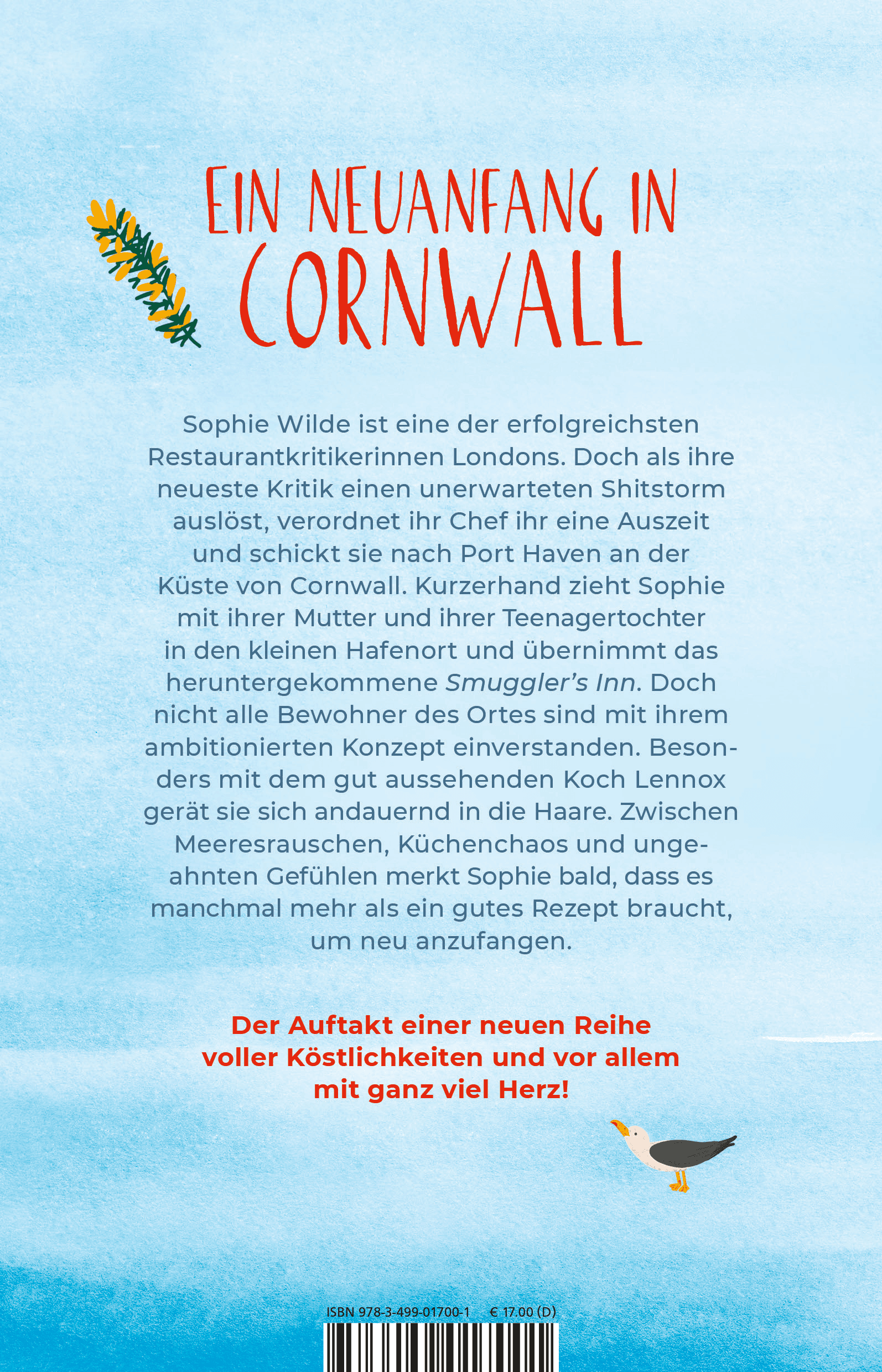 EIN NEUANFANG IN CORNWALL

Sophie Wilde ist eine der erfolgreichsten Restaurantkritikerinnen Londons. Doch als ihre neueste Kritik einen unerwarteten Shitstorm auslöst, verordnet ihr Chef ihr eine Auszeit und schickt sie nach Port Haven an der Küste von Cornwall. Kurzerhand zieht Sophie mit ihrer Mutter und ihrer Teenagertochter in den kleinen Hafenort und übernimmt das heruntergekommene Smuggler's Inn. Doch nicht alle Bewohner des Ortes sind mit ihrem ambitionierten Konzept einverstanden. Besonders mit dem gut aussehenden Koch Lennox gerät sie sich andauernd in die Haare. Zwischen Meeresrauschen, Küchenchaos und ungeahnten Gefühlen merkt Sophie bald, dass es manchmal mehr als ein gutes Rezept braucht, um neu anzufangen.

Der Auftakt einer neuen Reihe voller Köstlichkeiten und vor allem mit ganz viel Herz!

ISBN 978-3-499-01700-1 € 17.00 (D)